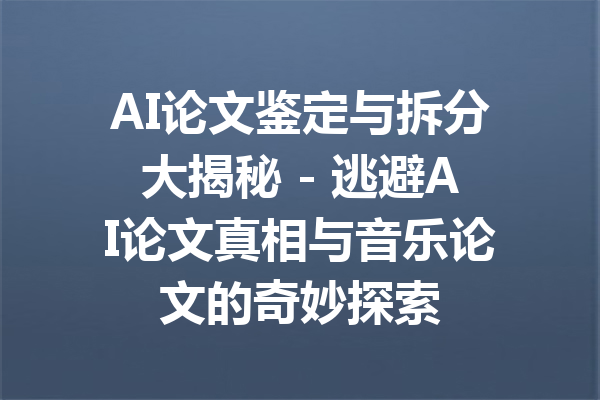 AI论文鉴定与拆分大揭秘 - 逃避AI论文真相与音乐论文的奇妙探索